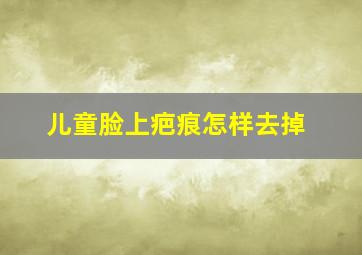 儿童脸上疤痕怎样去掉